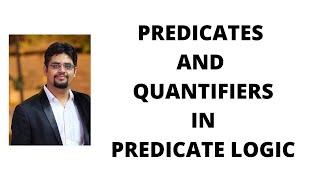 PREDICATES
AND
QUANTIFIERS
IN
PREDICATE LOGIC